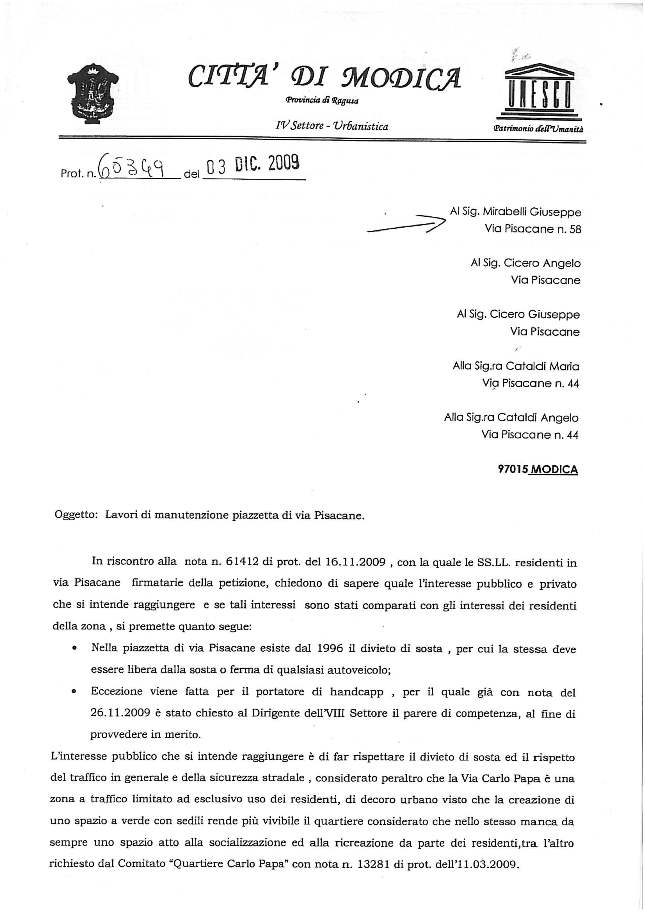 CITTA' DI MODICA
Provincia di Ragusa
IV Settore - Urbanistica

UNESCO
Patrimonio dell'Umanità

Prot. n. 65349 del 03 DIC. 2009

Al Sig. Mirabelli Giuseppe
Via Pisacane n. 58

Al Sig. Cicero Angelo
Via Pisacane

Al Sig. Cicero Giuseppe
Via Pisacane

Alla Sig.ra Cataldi Maria
Via Pisacane n. 44

Alla Sig.ra Cataldi Angelo
Via Pisacane n. 44

97015 MODICA

Oggetto: Lavori di manutenzione piazzetta di via Pisacane.

In riscontro alla nota n. 61412 di prot. del 16.11.2009 , con la quale le SS.LL. residenti in via Pisacane firmatarie della petizione, chiedono di sapere quale l'interesse pubblico e privato che si intende raggiungere e se tali interessi sono stati comparati con gli interessi dei residenti della zona , si premette quanto segue:

• Nella piazzetta di via Pisacane esiste dal 1996 il divieto di sosta , per cui la stessa deve essere libera dalla sosta o ferma di qualsiasi autoveicolo;

• Eccezione viene fatta per il portatore di handcapp , per il quale già con nota del 26.11.2009 è stato chiesto al Dirigente dell'VIII Settore il parere di competenza, al fine di provvedere in merito.

L'interesse pubblico che si intende raggiungere è di far rispettare il divieto di sosta ed il rispetto del traffico in generale e della sicurezza stradale , considerato peraltro che la Via Carlo Papa è una zona a traffico limitato ad esclusivo uso dei residenti, di decoro urbano visto che la creazione di uno spazio a verde con sedili rende più vivibile il quartiere considerato che nello stesso manca da sempre uno spazio atto alla socializzazione ed alla ricreazione da parte dei residenti,tra l'altro richiesto dal Comitato "Quartiere Carlo Papa" con nota n. 13281 di prot. dell'11.03.2009.